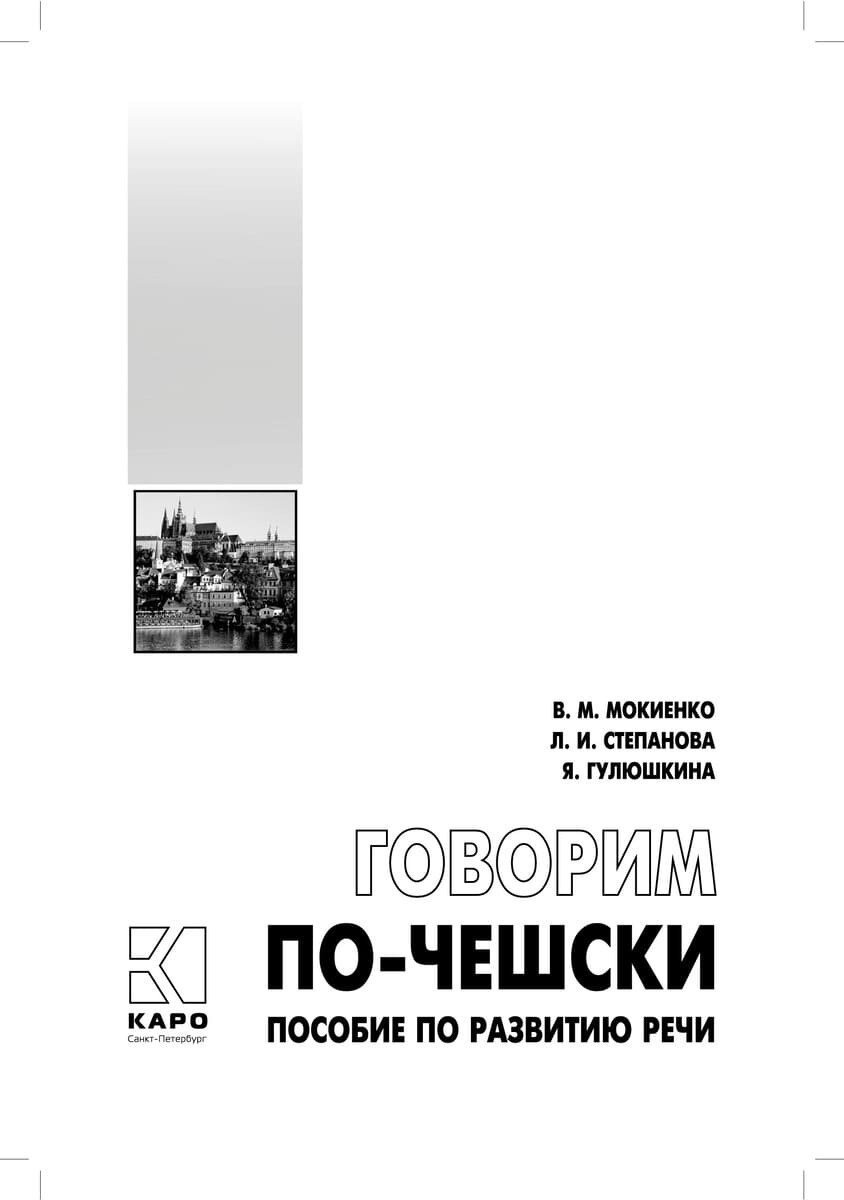 В. М. МОКИЕНКО
Л. И. СТЕПАНОВА
Я. ГУЛЮШКИНА

ГОВОРИМ
ПО-ЧЕШСКИ
ПОСОБИЕ ПО РАЗВИТИЮ РЕЧИ

КАРО
Санкт-Петербург